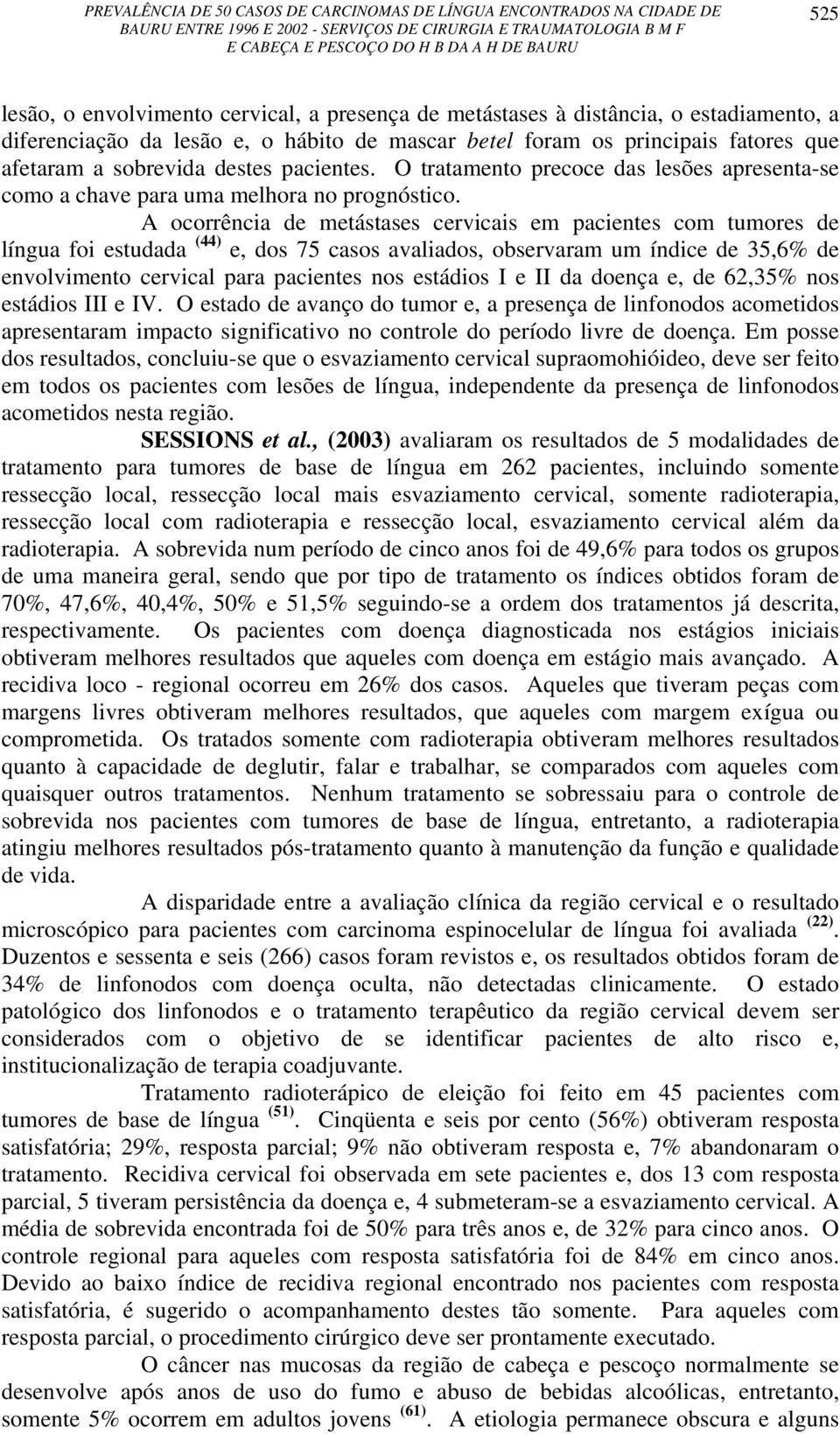 PREVALÊNCIA DE 50 CASOS DE CARCINOMAS DE LÍNGUA ENCONTRADOS NA CIDADE DE BAURU ENTRE 1996 E 2002 - SERVIÇOS DE CIRURGIA E TRAUMATOLOGIA B M F E CABEÇA E PESCOÇO DO H B DA A H DE BAURU 525

lesão, o envolvimento cervical, a presença de metástases à distância, o estadiamento, a diferenciação da lesão e, o hábito de mascar betel foram os principais fatores que afetaram a sobrevida destes pacientes. O tratamento precoce das lesões apresenta-se como a chave para uma melhora no prognóstico.

A ocorrência de metástases cervicais em pacientes com tumores de língua foi estudada $^{(44)}$ e, dos 75 casos avaliados, observaram um índice de 35,6% de envolvimento cervical para pacientes nos estádios I e II da doença e, de 62,35% nos estádios III e IV. O estado de avanço do tumor e, a presença de linfonodos acometidos apresentaram impacto significativo no controle do período livre de doença. Em posse dos resultados, concluiu-se que o esvaziamento cervical supraomohióideo, deve ser feito em todos os pacientes com lesões de língua, independente da presença de linfonodos acometidos nesta região.

SESSIONS et al., (2003) avaliaram os resultados de 5 modalidades de tratamento para tumores de base de língua em 262 pacientes, incluindo somente ressecção local, ressecção local mais esvaziamento cervical, somente radioterapia, ressecção local com radioterapia e ressecção local, esvaziamento cervical além da radioterapia. A sobrevida num período de cinco anos foi de 49,6% para todos os grupos de uma maneira geral, sendo que por tipo de tratamento os índices obtidos foram de 70%, 47,6%, 40,4%, 50% e 51,5% seguindo-se a ordem dos tratamentos já descrita, respectivamente. Os pacientes com doença diagnosticada nos estágios iniciais obtiveram melhores resultados que aqueles com doença em estágio mais avançado. A recidiva loco - regional ocorreu em 26% dos casos. Aqueles que tiveram peças com margens livres obtiveram melhores resultados, que aqueles com margem exígua ou comprometida. Os tratados somente com radioterapia obtiveram melhores resultados quanto à capacidade de deglutir, falar e trabalhar, se comparados com aqueles com quaisquer outros tratamentos. Nenhum tratamento se sobressaiu para o controle de sobrevida nos pacientes com tumores de base de língua, entretanto, a radioterapia atingiu melhores resultados pós-tratamento quanto à manutenção da função e qualidade de vida.

A disparidade entre a avaliação clínica da região cervical e o resultado microscópico para pacientes com carcinoma espinocelular de língua foi avaliada $^{(22)}$. Duzentos e sessenta e seis (266) casos foram revistos e, os resultados obtidos foram de 34% de linfonodos com doença oculta, não detectadas clinicamente. O estado patológico dos linfonodos e o tratamento terapêutico da região cervical devem ser considerados com o objetivo de se identificar pacientes de alto risco e, institucionalização de terapia coadjuvante.

Tratamento radioterápico de eleição foi feito em 45 pacientes com tumores de base de língua $^{(51)}$. Cinqüenta e seis por cento (56%) obtiveram resposta satisfatória; 29%, resposta parcial; 9% não obtiveram resposta e, 7% abandonaram o tratamento. Recidiva cervical foi observada em sete pacientes e, dos 13 com resposta parcial, 5 tiveram persistência da doença e, 4 submeteram-se a esvaziamento cervical. A média de sobrevida encontrada foi de 50% para três anos e, de 32% para cinco anos. O controle regional para aqueles com resposta satisfatória foi de 84% em cinco anos. Devido ao baixo índice de recidiva regional encontrado nos pacientes com resposta satisfatória, é sugerido o acompanhamento destes tão somente. Para aqueles com resposta parcial, o procedimento cirúrgico deve ser prontamente executado.

O câncer nas mucosas da região de cabeça e pescoço normalmente se desenvolve após anos de uso do fumo e abuso de bebidas alcoólicas, entretanto, somente 5% ocorrem em adultos jovens $^{(61)}$. A etiologia permanece obscura e alguns